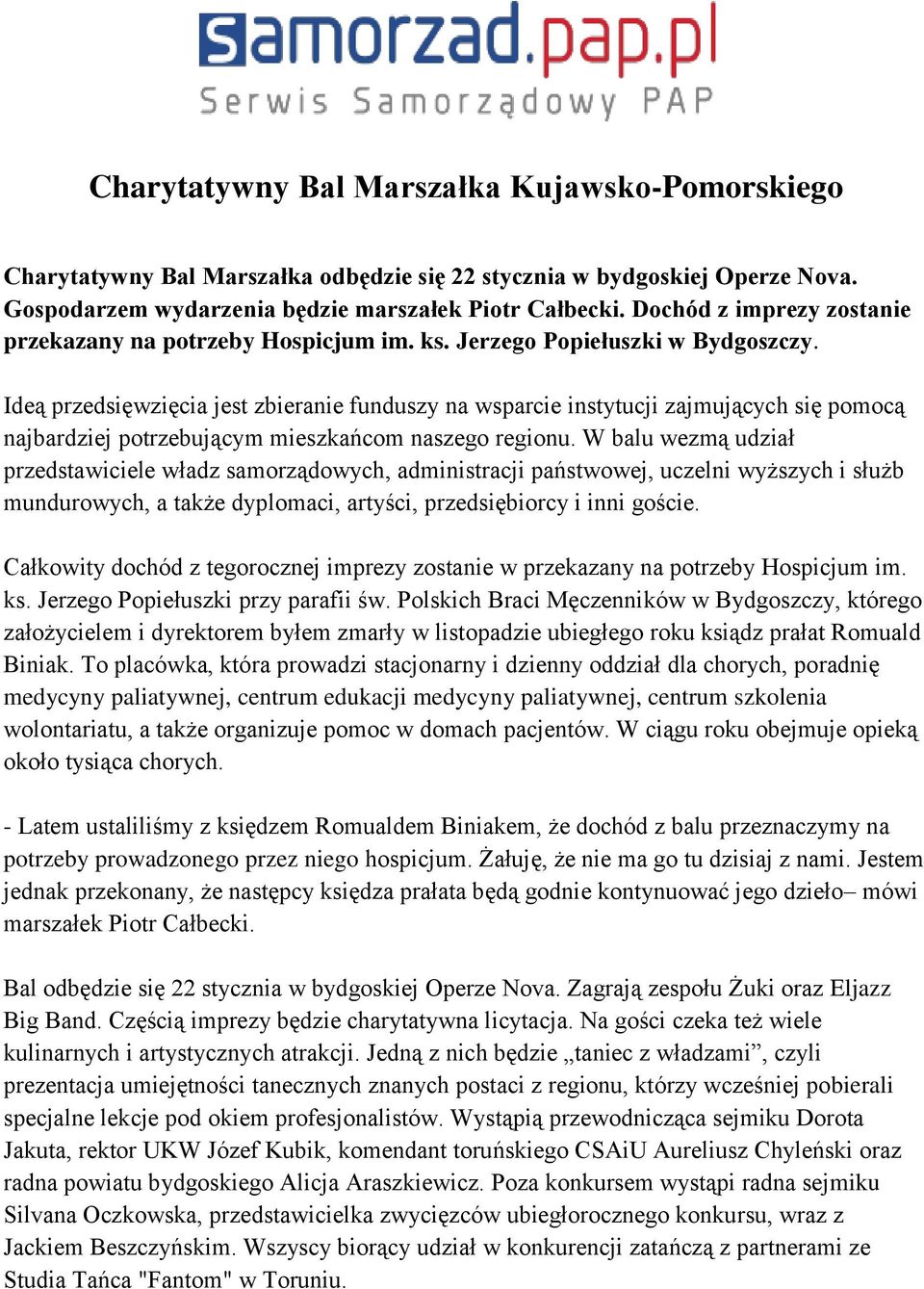 samorzad.pap.pl
Serwis Samorządowy PAP

Charytatywny Bal Marszałka Kujawsko-Pomorskiego

Charytatywny Bal Marszałka odbędzie się 22 stycznia w bydgoskiej Operze Nova. Gospodarzem wydarzenia będzie marszałek Piotr Całbecki. Dochód z imprezy zostanie przekazany na potrzeby Hospicjum im. ks. Jerzego Popiełuszki w Bydgoszczy.

Ideą przedsięwzięcia jest zbieranie funduszy na wsparcie instytucji zajmujących się pomocą najbardziej potrzebującym mieszkańcom naszego regionu. W balu wezmą udział przedstawiciele władz samorządowych, administracji państwowej, uczelni wyższych i służb mundurowych, a także dyplomaci, artyści, przedsiębiorcy i inni goście.

Całkowity dochód z tegorocznej imprezy zostanie w przekazany na potrzeby Hospicjum im. ks. Jerzego Popiełuszki przy parafii św. Polskich Braci Męczenników w Bydgoszczy, którego założycielem i dyrektorem byłem zmarły w listopadzie ubiegłego roku ksiądz prałat Romuald Biniak. To placówka, która prowadzi stacjonarny i dzienny oddział dla chorych, poradnię medycyny paliatywnej, centrum edukacji medycyny paliatywnej, centrum szkolenia wolontariatu, a także organizuje pomoc w domach pacjentów. W ciągu roku obejmuje opieką około tysiąca chorych.

- Latem ustaliliśmy z księdzem Romualdem Biniakem, że dochód z balu przeznaczymy na potrzeby prowadzonego przez niego hospicjum. Żałuję, że nie ma go tu dzisiaj z nami. Jestem jednak przekonany, że następcy księdza prałata będą godnie kontynuować jego dzieło– mówi marszałek Piotr Całbecki.

Bal odbędzie się 22 stycznia w bydgoskiej Operze Nova. Zagrają zespołu Żuki oraz Eljazz Big Band. Częścią imprezy będzie charytatywna licytacja. Na gości czeka też wiele kulinarnych i artystycznych atrakcji. Jedną z nich będzie „taniec z władzami”, czyli prezentacja umiejętności tanecznych znanych postaci z regionu, którzy wcześniej pobierali specjalne lekcje pod okiem profesjonalistów. Wystąpią przewodnicząca sejmiku Dorota Jakuta, rektor UKW Józef Kubik, komendant toruńskiego CSAiU Aureliusz Chyleński oraz radna powiatu bydgoskiego Alicja Araszkiewicz. Poza konkursem wystąpi radna sejmiku Silvana Oczkowska, przedstawicielka zwycięzców ubiegłorocznego konkursu, wraz z Jackiem Beszczyńskim. Wszyscy biorący udział w konkurencji zatańczą z partnerami ze Studia Tańca "Fantom" w Toruniu.